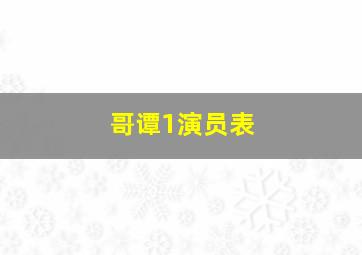 哥谭1演员表